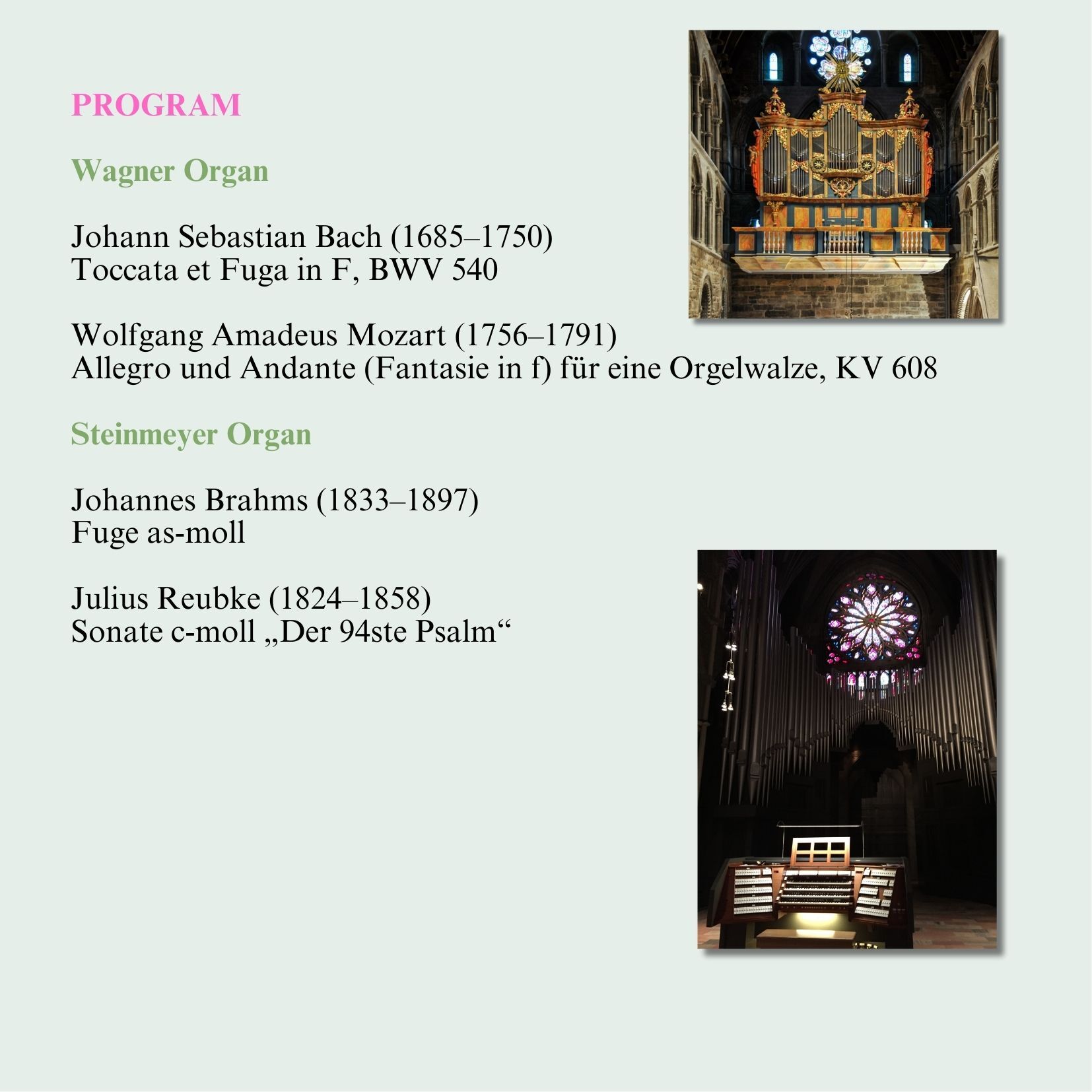 PROGRAM

Wagner Organ

Johann Sebastian Bach (1685–1750)
Toccata et Fuga in F, BWV 540

Wolfgang Amadeus Mozart (1756–1791)
Allegro und Andante (Fantasie in f) für eine Orgelwalze, KV 608

Steinmeyer Organ

Johannes Brahms (1833–1897)
Fuge as-moll

Julius Reubke (1824–1858)
Sonate c-moll „Der 94ste Psalm“